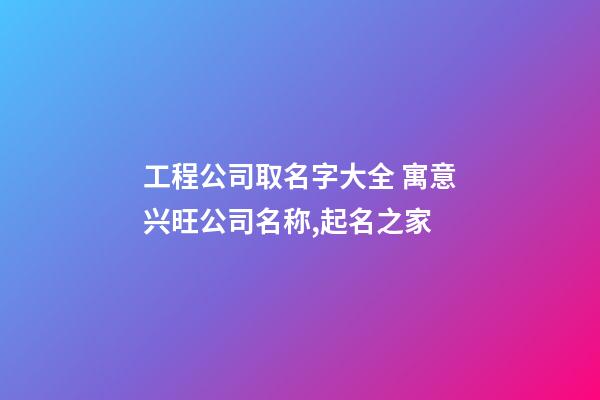 工程公司取名字大全 寓意兴旺公司名称,起名之家